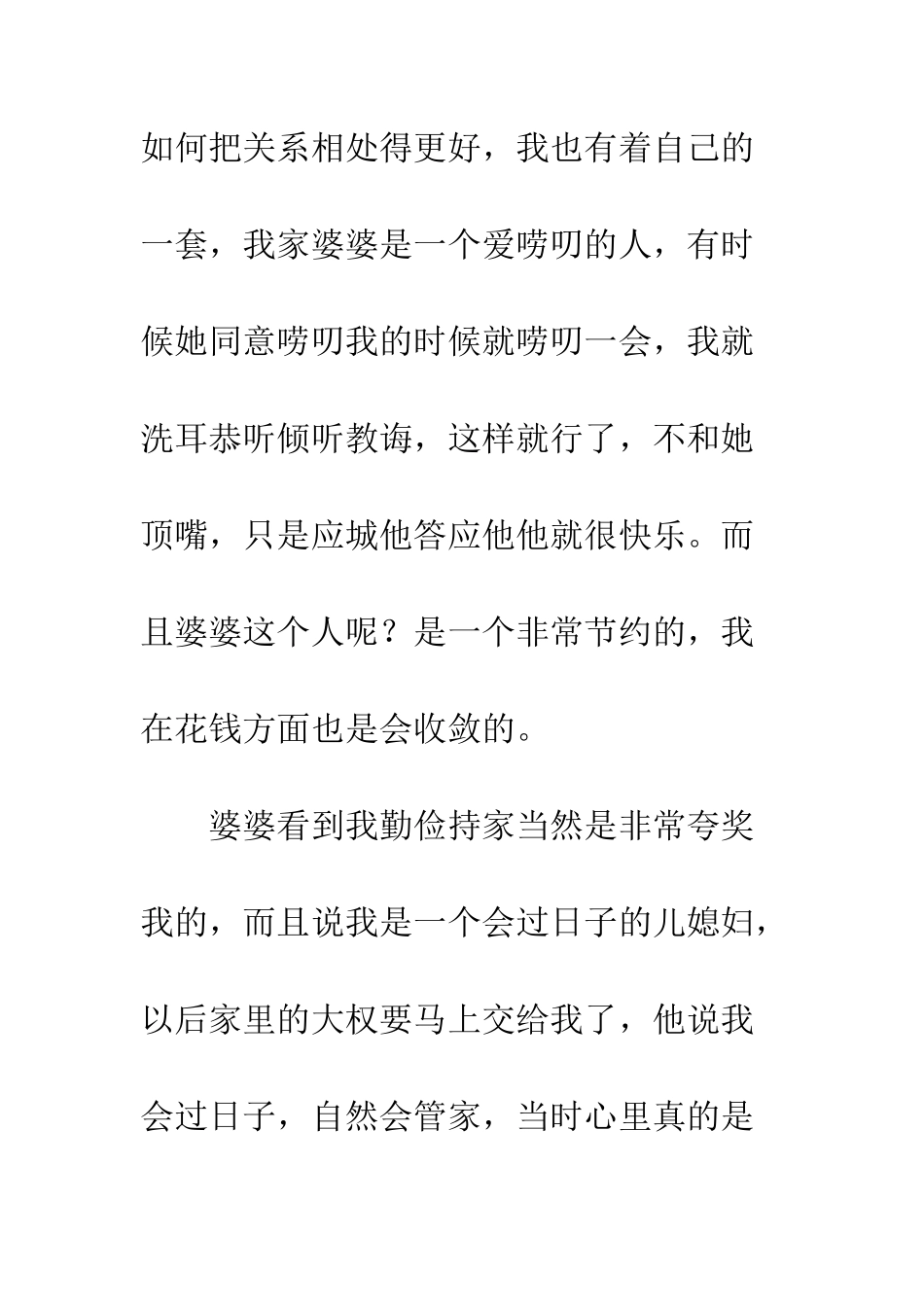 如何把关系相处得更好，我也有着自己的一套，我家婆婆是一个爱唠叨的人，有时候她同意唠叨我的时候就唠叨一会，我就洗耳恭听倾听教诲，这样就行了，不和她顶嘴，只是应城他答应他他就很快乐。而且婆婆这个人呢？是一个非常节约的，我在花钱方面也是会收敛的。

婆婆看到我勤俭持家当然是非常夸奖我的，而且说我是一个会过日子的儿媳妇，以后家里的大权要马上交给我了，他说我会过日子，自然会管家，当时心里真的是